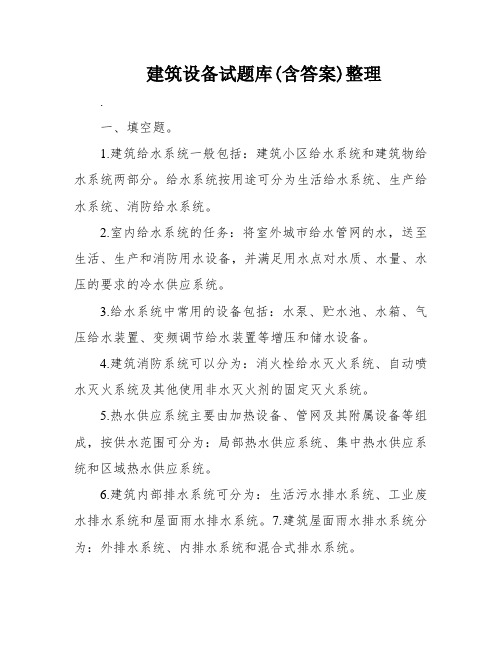 建筑设备试题库(含答案)整理

.

一、填空题。

1.建筑给水系统一般包括：建筑小区给水系统和建筑物给水系统两部分。给水系统按用途可分为生活给水系统、生产给水系统、消防给水系统。

2.室内给水系统的任务：将室外城市给水管网的水，送至生活、生产和消防用水设备，并满足用水点对水质、水量、水压的要求的冷水供应系统。

3.给水系统中常用的设备包括：水泵、贮水池、水箱、气压给水装置、变频调节给水装置等增压和储水设备。

4.建筑消防系统可以分为：消火栓给水灭火系统、自动喷水灭火系统及其他使用非水灭火剂的固定灭火系统。

5.热水供应系统主要由加热设备、管网及其附属设备等组成，按供水范围可分为：局部热水供应系统、集中热水供应系统和区域热水供应系统。

6.建筑内部排水系统可分为：生活污水排水系统、工业废水排水系统和屋面雨水排水系统。7.建筑屋面雨水排水系统分为：外排水系统、内排水系统和混合式排水系统。